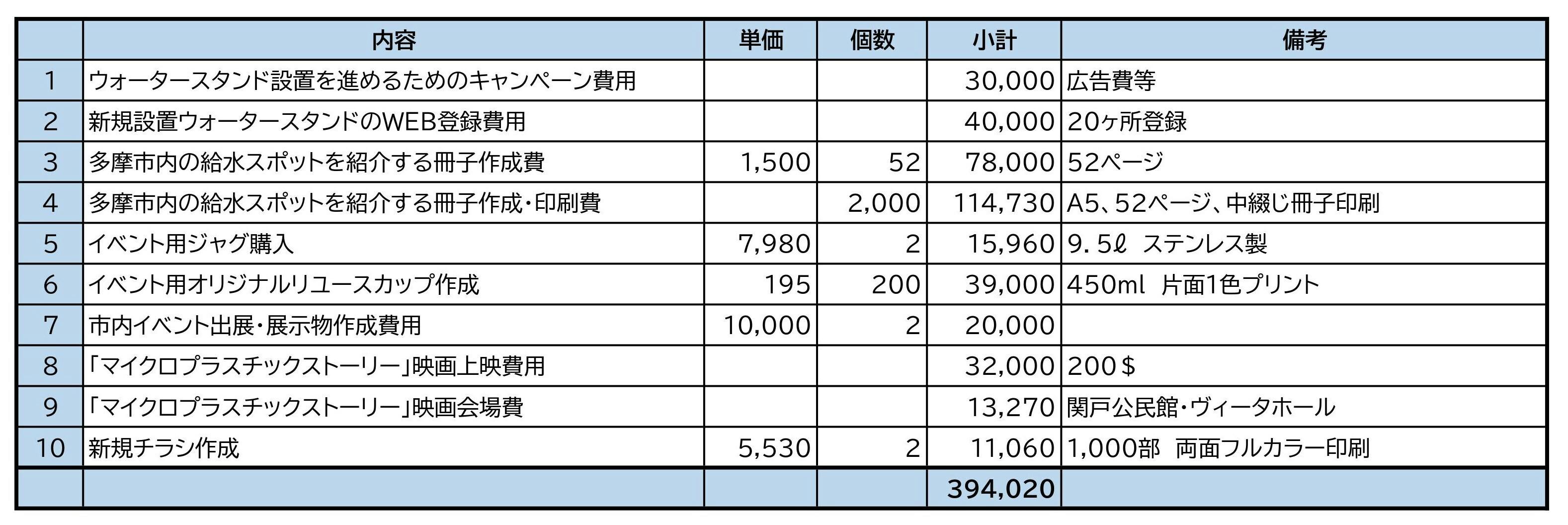 |  | 内容 | 単価 | 個数 | 小計 | 備考 |
|---|---|---|---|---|---|
| 1 | ウォータースタンド設置を進めるためのキャンペーン費用 |  |  | 30,000 | 広告費等 |
| 2 | 新規設置ウォータースタンドのWEB登録費用 |  |  | 40,000 | 20ヶ所登録 |
| 3 | 多摩市内の給水スポットを紹介する冊子作成費 | 1,500 | 52 | 78,000 | 52ページ |
| 4 | 多摩市内の給水スポットを紹介する冊子作成・印刷費 |  | 2,000 | 114,730 | A5、52ページ、中綴じ冊子印刷 |
| 5 | イベント用ジャグ購入 | 7,980 | 2 | 15,960 | 9．5ℓ ステンレス製 |
| 6 | イベント用オリジナルリユースカップ作成 | 195 | 200 | 39,000 | 450ml 片面1色プリント |
| 7 | 市内イベント出展・展示物作成費用 | 10,000 | 2 | 20,000 |  |
| 8 | 「マイクロプラスチックストーリー」映画上映費用 |  |  | 32,000 | 200＄ |
| 9 | 「マイクロプラスチックストーリー」映画会場費 |  |  | 13,270 | 関戸公民館・ヴィータホール |
| 10 | 新規チラシ作成 | 5,530 | 2 | 11,060 | 1,000部 両面フルカラー印刷 |
|  |  |  |  | 394,020 |  |